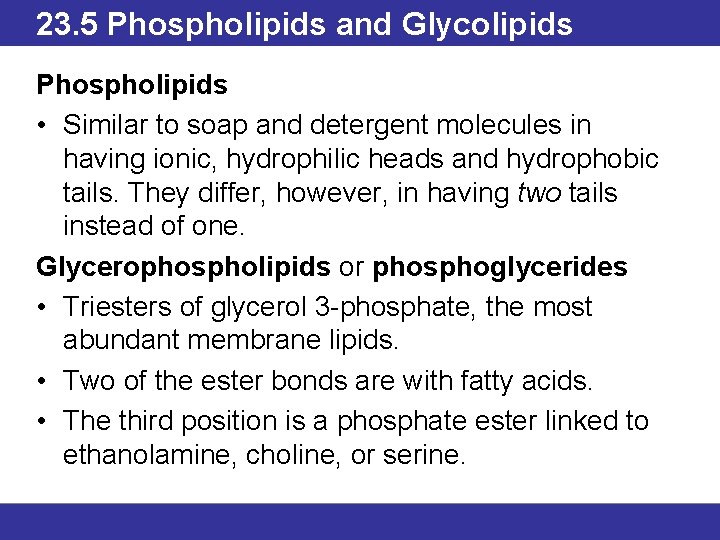 23.5 Phospholipids and Glycolipids

Phospholipids

• Similar to soap and detergent molecules in having ionic, hydrophilic heads and hydrophobic tails. They differ, however, in having two tails instead of one.

Glycerophospholipids or phosphoglycerides

• Triesters of glycerol 3-phosphate, the most abundant membrane lipids.

• Two of the ester bonds are with fatty acids.

• The third position is a phosphate ester linked to ethanolamine, choline, or serine.